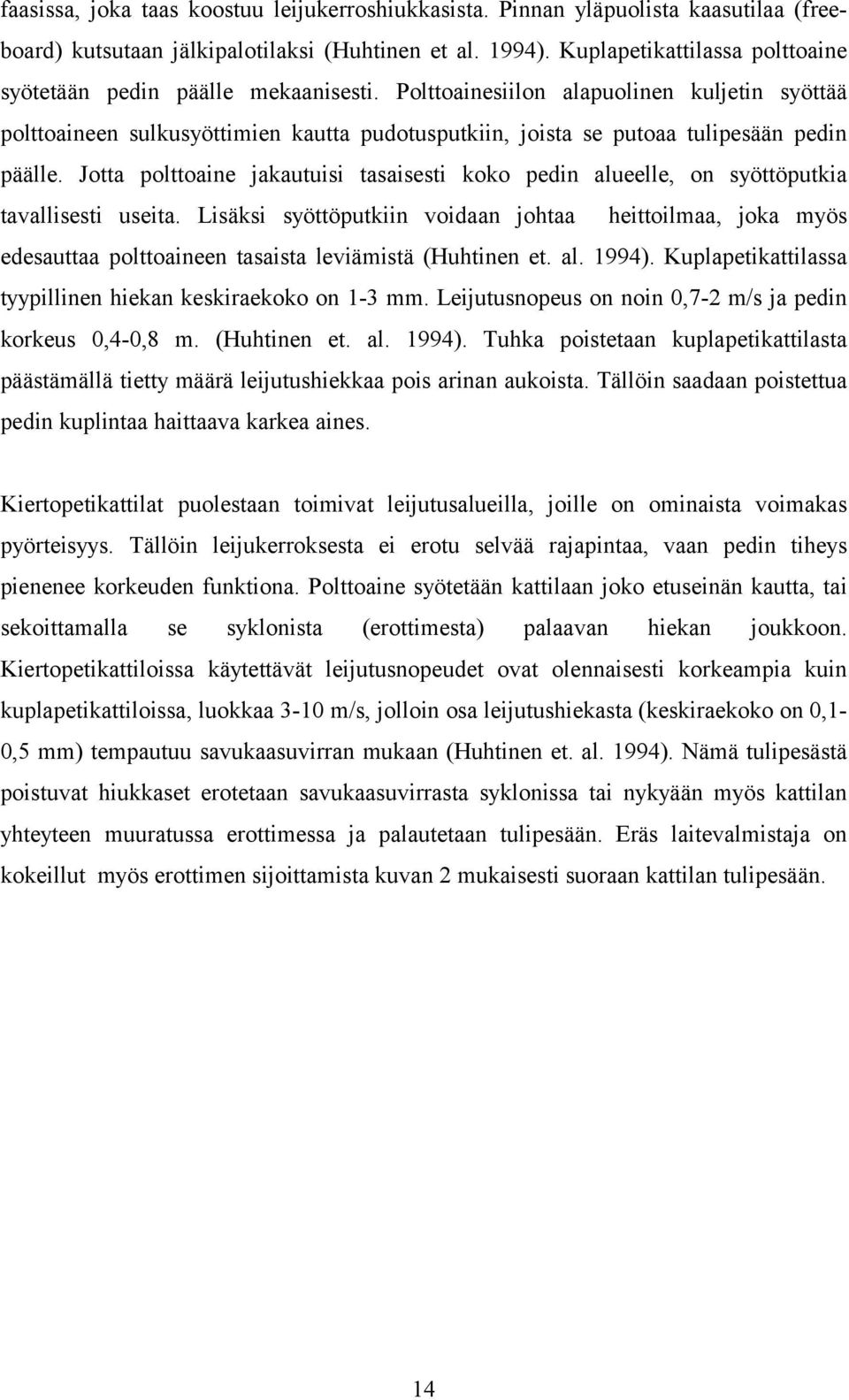 faasissa, joka taas koostuu leijukerroshiukkasista. Pinnan yläpuolista kaasutilaa (freeboard) kutsutaan jälkipalotilaksi (Huhtinen et al. 1994). Kuplapetikattilassa polttoaine syötetään pedin päälle mekaanisesti. Polttoainesiilon alapuolinen kuljetin syöttää polttoaineen sulkusyöttimien kautta pudotusputkiin, joista se putoaa tulipesään pedin päälle. Jotta polttoaine jakautuisi tasaisesti koko pedin alueelle, on syöttöputkia tavallisesti useita. Lisäksi syöttöputkiin voidaan johtaa heittoilmaa, joka myös edesauttaa polttoaineen tasaista leviämistä (Huhtinen et. al. 1994). Kuplapetikattilassa tyypillinen hiekan keskiraekoko on 1-3 mm. Leijutusnopeus on noin 0,7-2 m/s ja pedin korkeus 0,4-0,8 m. (Huhtinen et. al. 1994). Tuhka poistetaan kuplapetikattilasta päästämällä tietty määrä leijutushiekkaa pois arinan aukoista. Tällöin saadaan poistettua pedin kuplintaa haittaava karkea aines.

Kiertopetikattilat puolestaan toimivat leijutusalueilla, joille on ominaista voimakas pyörteisyys. Tällöin leijukerroksesta ei erotu selvää rajapintaa, vaan pedin tiheys pienenee korkeuden funktiona. Polttoaine syötetään kattilaan joko etuseinän kautta, tai sekoittamalla se syklonista (erottimesta) palaavan hiekan joukkoon. Kiertopetikattiloissa käytettävät leijutusnopeudet ovat olennaisesti korkeampia kuin kuplapetikattiloissa, luokkaa 3-10 m/s, jolloin osa leijutushiekasta (keskiraekoko on 0,1-0,5 mm) tempautuu savukaasuvirran mukaan (Huhtinen et. al. 1994). Nämä tulipesästä poistuvat hiukkaset erotetaan savukaasuvirrasta syklonissa tai nykyään myös kattilan yhteyteen muuratussa erottimessa ja palautetaan tulipesään. Eräs laitevalmistaja on kokeillut myös erottimen sijoittamista kuvan 2 mukaisesti suoraan kattilan tulipesään.

14